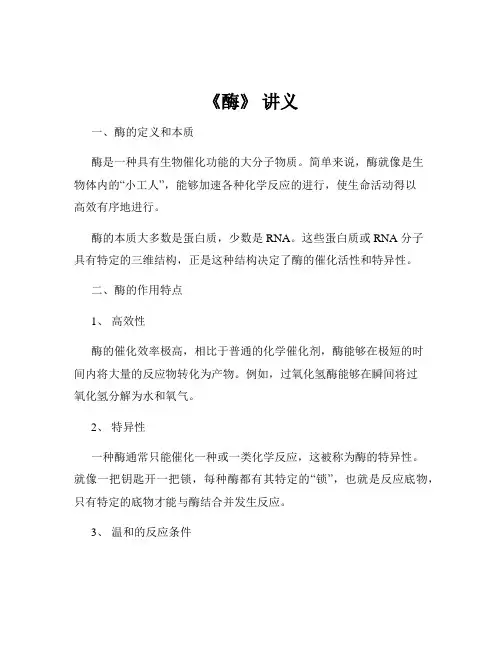 《酶》 讲义

一、酶的定义和本质

酶是一种具有生物催化功能的大分子物质。简单来说，酶就像是生物体内的“小工人”，能够加速各种化学反应的进行，使生命活动得以高效有序地进行。

酶的本质大多数是蛋白质，少数是 RNA。这些蛋白质或 RNA 分子具有特定的三维结构，正是这种结构决定了酶的催化活性和特异性。

二、酶的作用特点

1、 高效性

酶的催化效率极高，相比于普通的化学催化剂，酶能够在极短的时间内将大量的反应物转化为产物。例如，过氧化氢酶能够在瞬间将过氧化氢分解为水和氧气。

2、 特异性

一种酶通常只能催化一种或一类化学反应，这被称为酶的特异性。就像一把钥匙开一把锁，每种酶都有其特定的“锁”，也就是反应底物，只有特定的底物才能与酶结合并发生反应。

3、 温和的反应条件